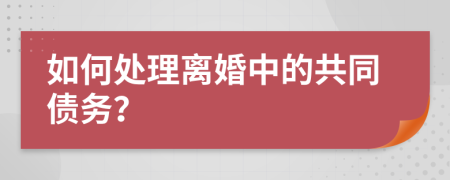 如何处理离婚中的共同债务?